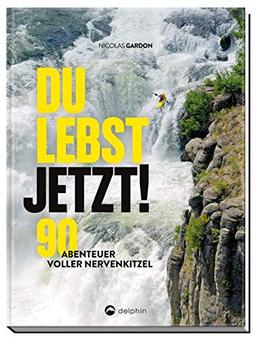 NICOLAS GARDON

DU LEBST JETZT!

90 ABENTEUER VOLLER NERVENKITZEL

delphin